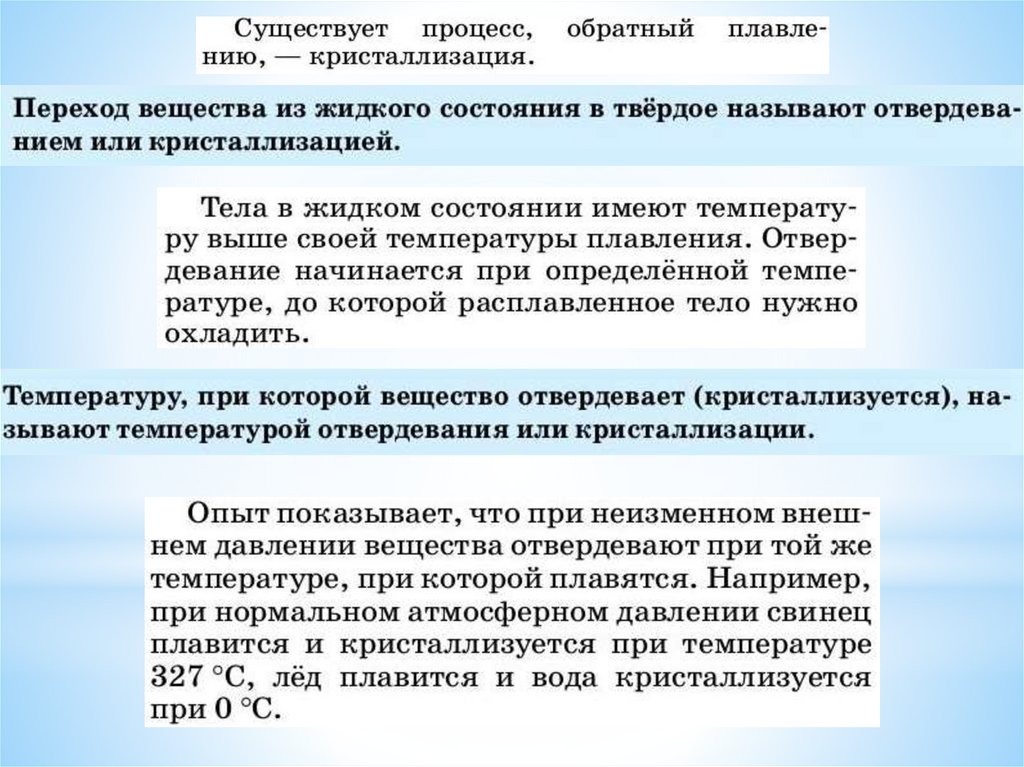 Существует процесс, обратный плавлению, — кристаллизация.

Переход вещества из жидкого состояния в твёрдое называют отвердеванием или кристаллизацией.

Тела в жидком состоянии имеют температуру выше своей температуры плавления. Отвердевание начинается при определённой температуре, до которой расплавленное тело нужно охладить.

Температуру, при которой вещество отвердевает (кристаллизуется), называют температурой отвердевания или кристаллизации.

Опыт показывает, что при неизменном внешнем давлении вещества отвердевают при той же температуре, при которой плавятся. Например, при нормальном атмосферном давлении свинец плавится и кристаллизуется при температуре 327 °С, лёд плавится и вода кристаллизуется при 0 °С.